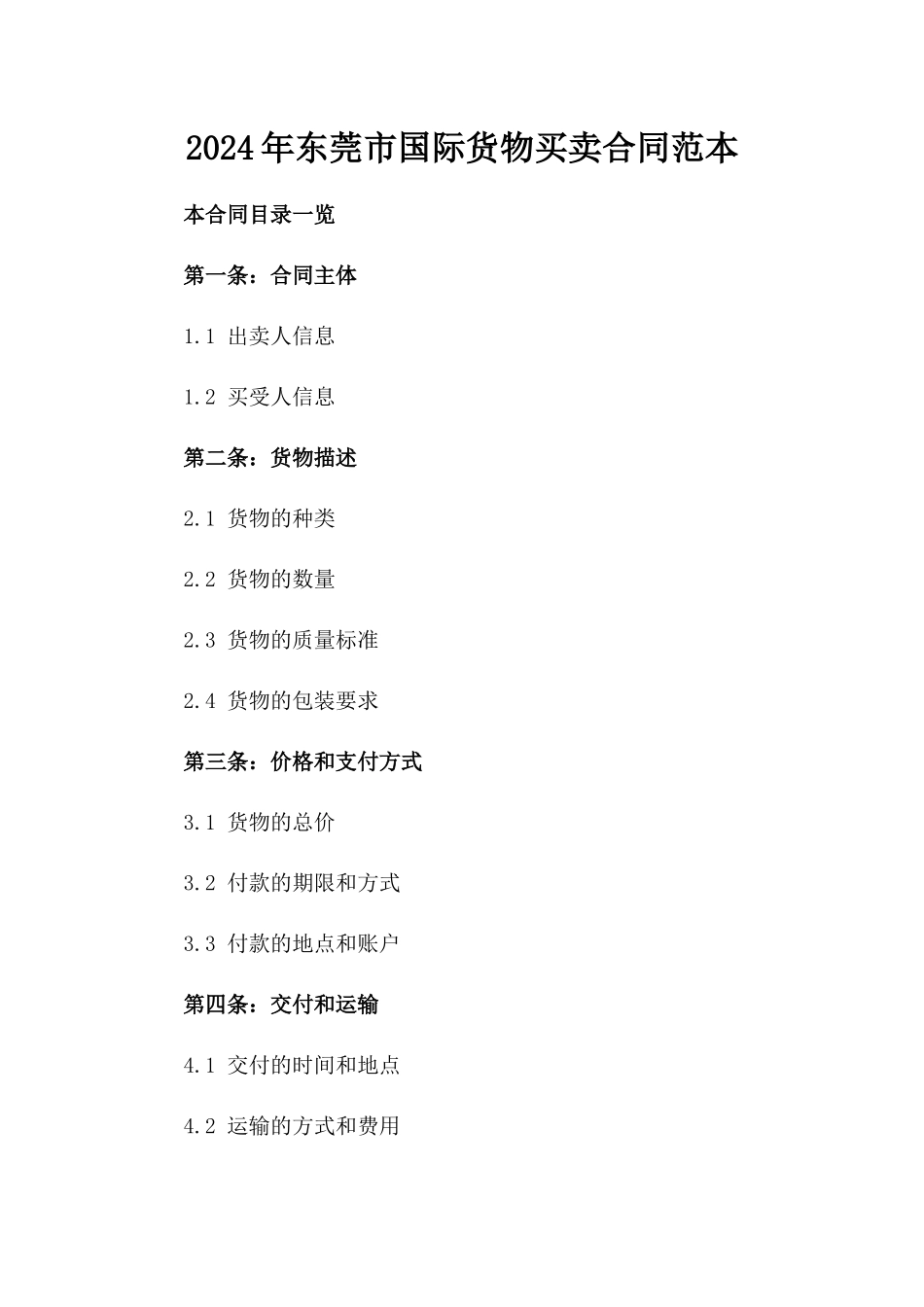 2024年东莞市国际货物买卖合同范本

本合同目录一览

第一条：合同主体

1.1 出卖人信息

1.2 买受人信息

第二条：货物描述

2.1 货物的种类

2.2 货物的数量

2.3 货物的质量标准

2.4 货物的包装要求

第三条：价格和支付方式

3.1 货物的总价

3.2 付款的期限和方式

3.3 付款的地点和账户

第四条：交付和运输

4.1 交付的时间和地点

4.2 运输的方式和费用